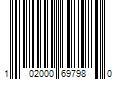 1 02000 69798 0